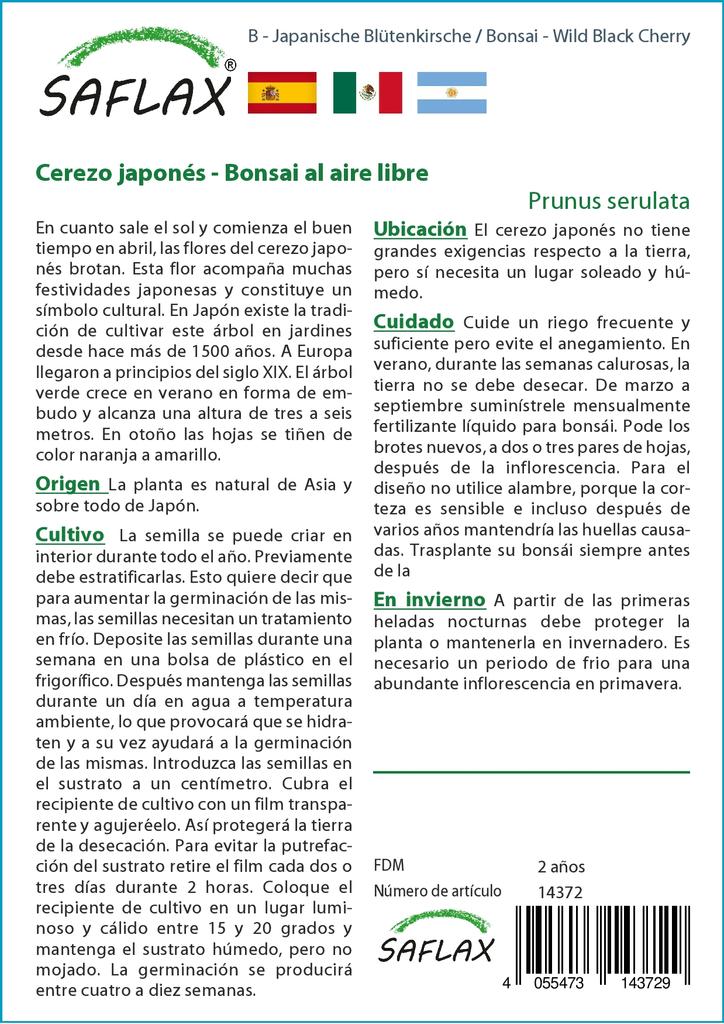 SAFLAX®

B - Japanische Blütenkirsche / Bonsai - Wild Black Cherry

Cerezo japonés - Bonsai al aire libre

Prunus serulata

En cuanto sale el sol y comienza el buen tiempo en abril, las flores del cerezo japonés brotan. Esta flor acompaña muchas festividades japonesas y constituye un símbolo cultural. En Japón existe la tradición de cultivar este árbol en jardines desde hace más de 1500 años. A Europa llegaron a principios del siglo XIX. El árbol verde crece en verano en forma de embudo y alcanza una altura de tres a seis metros. En otoño las hojas se tiñen de color naranja a amarillo.

Origen La planta es natural de Asia y sobre todo de Japón.

Cultivo La semilla se puede criar en interior durante todo el año. Previamente debe estratificarlas. Esto quiere decir que para aumentar la germinación de las mismas, las semillas necesitan un tratamiento en frío. Deposite las semillas durante una semana en una bolsa de plástico en el frigorífico. Después mantenga las semillas durante un día en agua a temperatura ambiente, lo que provocará que se hidraten y a su vez ayudará a la germinación de las mismas. Introduzca las semillas en el sustrato a un centímetro. Cubra el recipiente de cultivo con un film transparente y agujeréelo. Así protegerá la tierra de la desecación. Para evitar la putrefacción del sustrato retire el film cada dos o tres días durante 2 horas. Coloque el recipiente de cultivo en un lugar luminoso y cálido entre 15 y 20 grados y mantenga el sustrato húmedo, pero no mojado. La germinación se producirá entre cuatro a diez semanas.

Ubicación El cerezo japonés no tiene grandes exigencias respecto a la tierra, pero sí necesita un lugar soleado y húmedo.

Cuidado Cuide un riego frecuente y suficiente pero evite el anegamiento. En verano, durante las semanas calurosas, la tierra no se debe desecar. De marzo a septiembre suminístrele mensualmente fertilizante líquido para bonsái. Pode los brotes nuevos, a dos o tres pares de hojas, después de la inflorescencia. Para el diseño no utilice alambre, porque la corteza es sensible e incluso después de varios años mantendría las huellas causadas. Trasplante su bonsái siempre antes de la

En invierno A partir de las primeras heladas nocturnas debe proteger la planta o mantenerla en invernadero. Es necesario un periodo de frio para una abundante inflorescencia en primavera.

FDM 2 años
Número de artículo 14372

SAFLAX

4 055473 143729